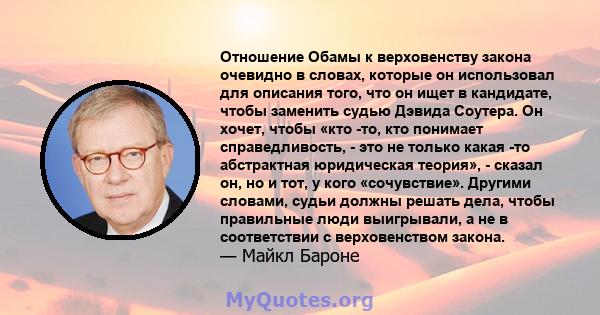 Отношение Обамы к верховенству закона очевидно в словах, которые он использовал для описания того, что он ищет в кандидате, чтобы заменить судью Дэвида Соутера. Он хочет, чтобы «кто -то, кто понимает справедливость, - это не только какая -то абстрактная юридическая теория», - сказал он, но и тот, у кого «сочувствие». Другими словами, судьи должны решать дела, чтобы правильные люди выигрывали, а не в соответствии с верховенством закона.
— Майкл Бароне

MyQuotes.org